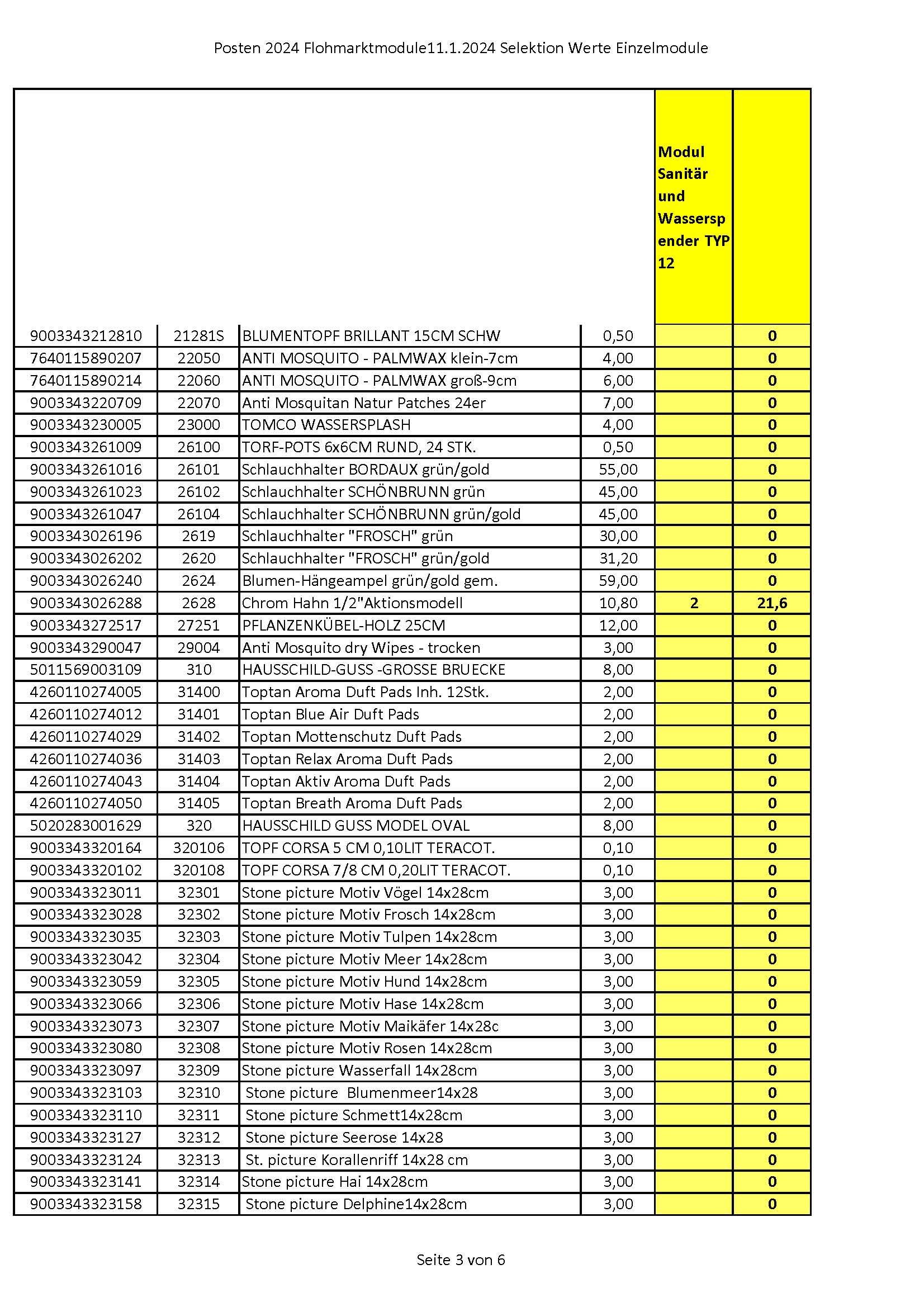 Posten 2024 Flohmarktmodule11.1.2024 Selektion Werte Einzelmodule

| | | | | Modul Sanitär und Wassersp ender TYP 12 | |
|---|---|---|---|---|---|
| 9003343212810 | 21281S | BLUMENTOPF BRILLANT 15CM SCHW | 0,50 | | 0 |
| 7640115890207 | 22050 | ANTI MOSQUITO - PALMWAX klein-7cm | 4,00 | | 0 |
| 7640115890214 | 22060 | ANTI MOSQUITO - PALMWAX groß-9cm | 6,00 | | 0 |
| 9003343220709 | 22070 | Anti Mosquitan Natur Patches 24er | 7,00 | | 0 |
| 9003343230005 | 23000 | TOMCO WASSERSPLASH | 4,00 | | 0 |
| 9003343261009 | 26100 | TORF-POTS 6x6CM RUND, 24 STK. | 0,50 | | 0 |
| 9003343261016 | 26101 | Schlauchhalter BORDAUX grün/gold | 55,00 | | 0 |
| 9003343261023 | 26102 | Schlauchhalter SCHÖNBRUNN grün | 45,00 | | 0 |
| 9003343261047 | 26104 | Schlauchhalter SCHÖNBRUNN grün/gold | 45,00 | | 0 |
| 9003343026196 | 2619 | Schlauchhalter "FROSCH" grün | 30,00 | | 0 |
| 9003343026202 | 2620 | Schlauchhalter "FROSCH" grün/gold | 31,20 | | 0 |
| 9003343026240 | 2624 | Blumen-Hängeampel grün/gold gem. | 59,00 | | 0 |
| 9003343026288 | 2628 | Chrom Hahn 1/2"Aktionsmodell | 10,80 | 2 | 21,6 |
| 9003343272517 | 27251 | PFLANZENKÜBEL-HOLZ 25CM | 12,00 | | 0 |
| 9003343290047 | 29004 | Anti Mosquito dry Wipes - trocken | 3,00 | | 0 |
| 5011569003109 | 310 | HAUSSCHILD-GUSS -GROSSE BRUECKE | 8,00 | | 0 |
| 4260110274005 | 31400 | Toptan Aroma Duft Pads Inh. 12Stk. | 2,00 | | 0 |
| 4260110274012 | 31401 | Toptan Blue Air Duft Pads | 2,00 | | 0 |
| 4260110274029 | 31402 | Toptan Mottenschutz Duft Pads | 2,00 | | 0 |
| 4260110274036 | 31403 | Toptan Relax Aroma Duft Pads | 2,00 | | 0 |
| 4260110274043 | 31404 | Toptan Aktiv Aroma Duft Pads | 2,00 | | 0 |
| 4260110274050 | 31405 | Toptan Breath Aroma Duft Pads | 2,00 | | 0 |
| 5020283001629 | 320 | HAUSSCHILD GUSS MODEL OVAL | 8,00 | | 0 |
| 9003343320164 | 320106 | TOPF CORSA 5 CM 0,10LIT TERACOT. | 0,10 | | 0 |
| 9003343320102 | 320108 | TOPF CORSA 7/8 CM 0,20LIT TERACOT. | 0,10 | | 0 |
| 9003343323011 | 32301 | Stone picture Motiv Vögel 14x28cm | 3,00 | | 0 |
| 9003343323028 | 32302 | Stone picture Motiv Frosch 14x28cm | 3,00 | | 0 |
| 9003343323035 | 32303 | Stone picture Motiv Tulpen 14x28cm | 3,00 | | 0 |
| 9003343323042 | 32304 | Stone picture Motiv Meer 14x28cm | 3,00 | | 0 |
| 9003343323059 | 32305 | Stone picture Motiv Hund 14x28cm | 3,00 | | 0 |
| 9003343323066 | 32306 | Stone picture Motiv Hase 14x28cm | 3,00 | | 0 |
| 9003343323073 | 32307 | Stone picture Motiv Maikäfer 14x28c | 3,00 | | 0 |
| 9003343323080 | 32308 | Stone picture Motiv Rosen 14x28cm | 3,00 | | 0 |
| 9003343323097 | 32309 | Stone picture Wasserfall 14x28cm | 3,00 | | 0 |
| 9003343323103 | 32310 | Stone picture Blumenmeer14x28 | 3,00 | | 0 |
| 9003343323110 | 32311 | Stone picture Schmett14x28cm | 3,00 | | 0 |
| 9003343323127 | 32312 | Stone picture Seerose 14x28 | 3,00 | | 0 |
| 9003343323124 | 32313 | St. picture Korallenriff 14x28 cm | 3,00 | | 0 |
| 9003343323141 | 32314 | Stone picture Hai 14x28cm | 3,00 | | 0 |
| 9003343323158 | 32315 | Stone picture Delphine14x28cm | 3,00 | | 0 |

Seite 3 von 6